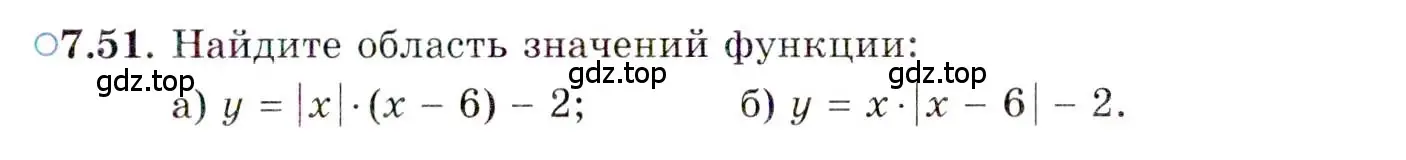 ○7.51. Найдите область значений функции:

gdz.top gdz.top gdz.top

а) $y = |x| \cdot (x - 6) - 2$; б) $y = x \cdot |x - 6| - 2$.